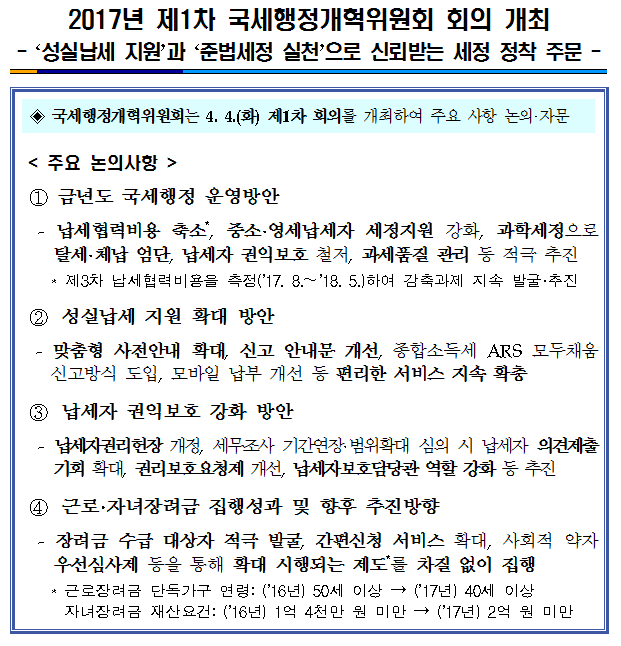 2017년 제1차 국세행정개혁위원회 회의 개최
- '성실납세 지원'과 '준법세정 실천'으로 신뢰받는 세정 정착 주문 -

◈ 국세행정개혁위원회는 4. 4.(화) 제1차 회의를 개최하여 주요 사항 논의·자문

< 주요 논의사항 >

① 금년도 국세행정 운영방안

- 납세협력비용 축소*, 중소·영세납세자 세정지원 강화, 과학세정으로 탈세·체납 엄단, 납세자 권익보호 철저, 과세품질 관리 등 적극 추진

* 제3차 납세협력비용을 측정('17. 8.~'18. 5.)하여 감축과제 지속 발굴·추진

② 성실납세 지원 확대 방안

- 맞춤형 사전안내 확대, 신고 안내문 개선, 종합소득세 ARS 모두채움 신고방식 도입, 모바일 납부 개선 등 편리한 서비스 지속 확충

③ 납세자 권익보호 강화 방안

- 납세자권리헌장 개정, 세무조사 기간연장·범위확대 심의 시 납세자 의견제출 기회 확대, 권리보호요청제 개선, 납세자보호담당관 역할 강화 등 추진

④ 근로·자녀장려금 집행성과 및 향후 추진방향

- 장려금 수급 대상자 적극 발굴, 간편신청 서비스 확대, 사회적 약자 우선심사제 등을 통해 확대 시행되는 제도*를 차질 없이 집행

* 근로장려금 단독가구 연령: ('16년) 50세 이상 → ('17년) 40세 이상
자녀장려금 재산요건: ('16년) 1억 4천만 원 미만 → ('17년) 2억 원 미만